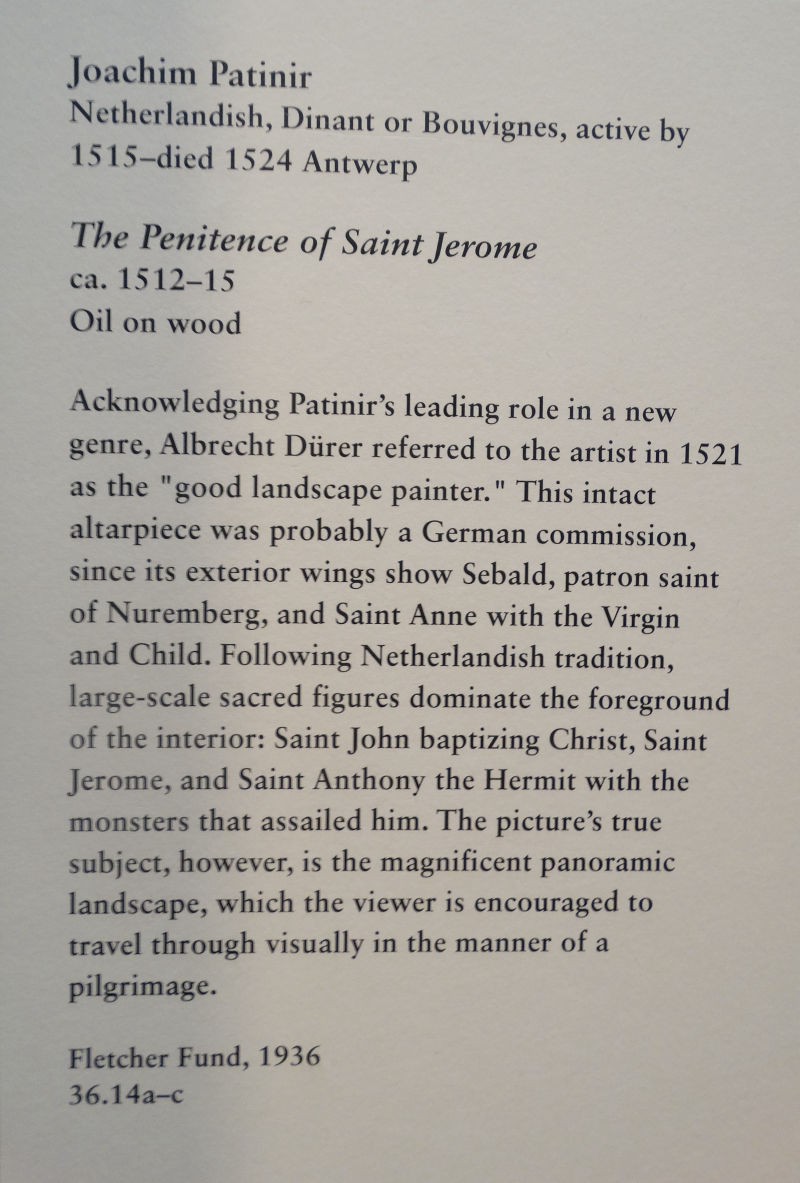 Joachim Patinir
Netherlandish, Dinant or Bouvignes, active by 1515–died 1524 Antwerp

The Penitence of Saint Jerome
ca. 1512–15
Oil on wood

Acknowledging Patinir's leading role in a new genre, Albrecht Dürer referred to the artist in 1521 as the "good landscape painter." This intact altarpiece was probably a German commission, since its exterior wings show Sebald, patron saint of Nuremberg, and Saint Anne with the Virgin and Child. Following Netherlandish tradition, large-scale sacred figures dominate the foreground of the interior: Saint John baptizing Christ, Saint Jerome, and Saint Anthony the Hermit with the monsters that assailed him. The picture's true subject, however, is the magnificent panoramic landscape, which the viewer is encouraged to travel through visually in the manner of a pilgrimage.

Fletcher Fund, 1936
36.14a–c